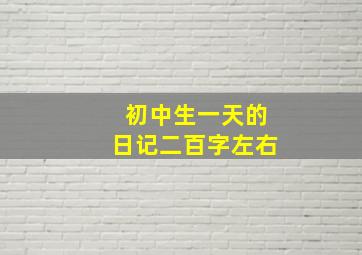 初中生一天的
日记二百字左右